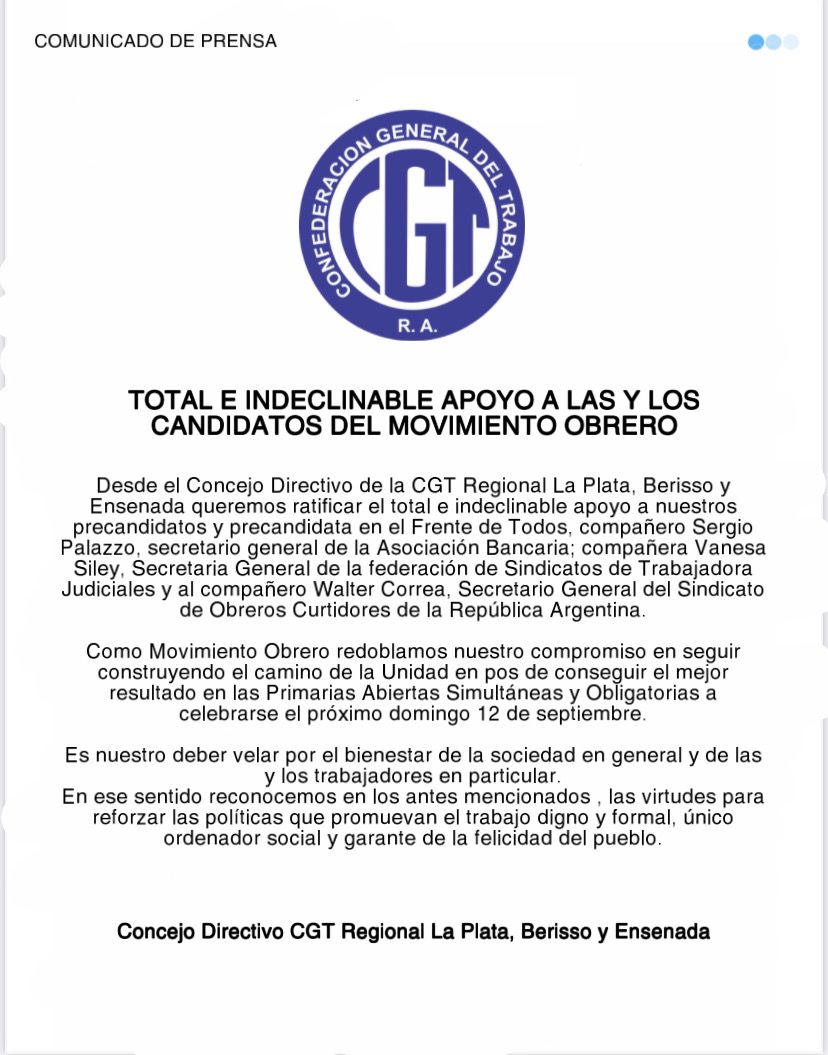 COMUNICADO DE PRENSA

CONFEDERACION GENERAL DEL TRABAJO
CGT
R. A.

TOTAL E INDECLINABLE APOYO A LAS Y LOS CANDIDATOS DEL MOVIMIENTO OBRERO

Desde el Concejo Directivo de la CGT Regional La Plata, Berisso y Ensenada queremos ratificar el total e indeclinable apoyo a nuestros precandidatos y precandidata en el Frente de Todos, compañero Sergio Palazzo, secretario general de la Asociación Bancaria; compañera Vanesa Siley, Secretaria General de la federación de Sindicatos de Trabajadora Judiciales y al compañero Walter Correa, Secretario General del Sindicato de Obreros Curtidores de la República Argentina.

Como Movimiento Obrero redoblamos nuestro compromiso en seguir construyendo el camino de la Unidad en pos de conseguir el mejor resultado en las Primarias Abiertas Simultáneas y Obligatorias a celebrarse el próximo domingo 12 de septiembre.

Es nuestro deber velar por el bienestar de la sociedad en general y de las y los trabajadores en particular.
En ese sentido reconocemos en los antes mencionados , las virtudes para reforzar las políticas que promuevan el trabajo digno y formal, único ordenador social y garante de la felicidad del pueblo.

Concejo Directivo CGT Regional La Plata, Berisso y Ensenada